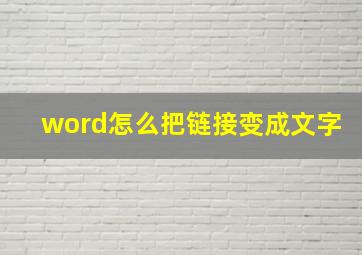 word怎么把链接变成文字